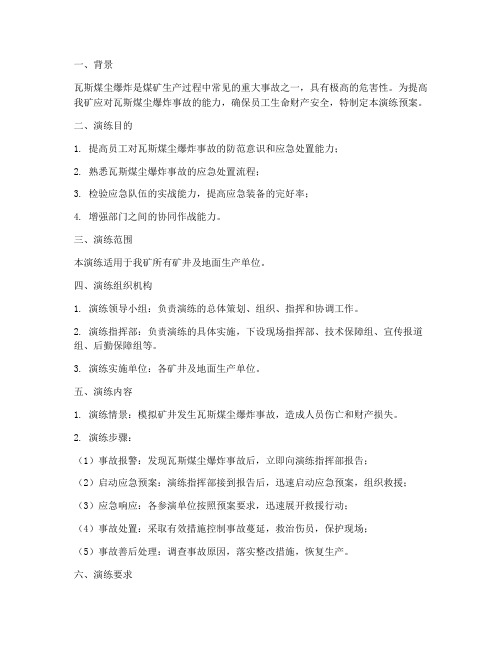 一、背景

瓦斯煤尘爆炸是煤矿生产过程中常见的重大事故之一，具有极高的危害性。为提高我矿应对瓦斯煤尘爆炸事故的能力，确保员工生命财产安全，特制定本演练预案。

二、演练目的

1. 提高员工对瓦斯煤尘爆炸事故的防范意识和应急处置能力；

2. 熟悉瓦斯煤尘爆炸事故的应急处置流程；

3. 检验应急队伍的实战能力，提高应急装备的完好率；

4. 增强部门之间的协同作战能力。

三、演练范围

本演练适用于我矿所有矿井及地面生产单位。

四、演练组织机构

1. 演练领导小组：负责演练的总体策划、组织、指挥和协调工作。

2. 演练指挥部：负责演练的具体实施，下设现场指挥部、技术保障组、宣传报道组、后勤保障组等。

3. 演练实施单位：各矿井及地面生产单位。

五、演练内容

1. 演练情景：模拟矿井发生瓦斯煤尘爆炸事故，造成人员伤亡和财产损失。

2. 演练步骤：

（1）事故报警：发现瓦斯煤尘爆炸事故后，立即向演练指挥部报告；

（2）启动应急预案：演练指挥部接到报告后，迅速启动应急预案，组织救援；

（3）应急响应：各参演单位按照预案要求，迅速展开救援行动；

（4）事故处置：采取有效措施控制事故蔓延，救治伤员，保护现场；

（5）事故善后处理：调查事故原因，落实整改措施，恢复生产。

六、演练要求